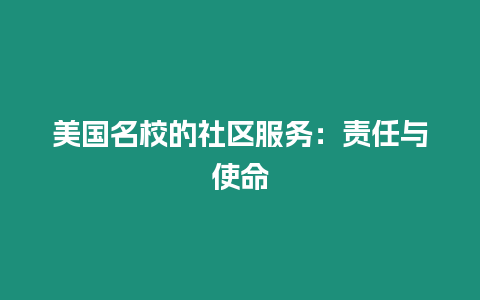 美国名校的社区服务：责任与使命